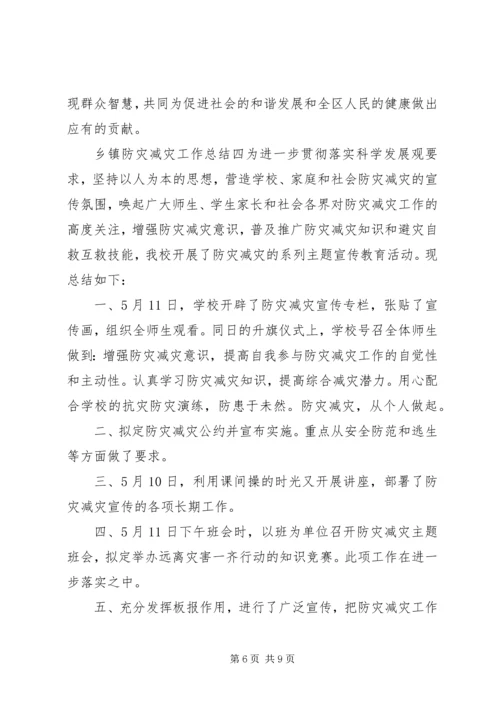 现群众智慧，共同为促进社会的和谐发展和全区人民的健康做出应有的贡献。

乡镇防灾减灾工作总结四为进一步贯彻落实科学发展观要求，坚持以人为本的思想，营造学校、家庭和社会防灾减灾的宣传氛围，唤起广大师生、学生家长和社会各界对防灾减灾工作的高度关注，增强防灾减灾意识，普及推广防灾减灾知识和避灾自救互救技能，我校开展了防灾减灾的系列主题宣传教育活动。现总结如下：

一、5月11日，学校开辟了防灾减灾宣传专栏，张贴了宣传画，组织全师生观看。同日的升旗仪式上，学校号召全体师生做到：增强防灾减灾意识，提高自我参与防灾减灾工作的自觉性和主动性。认真学习防灾减灾知识，提高综合减灾潜力。用心配合学校的抗灾防灾演练，防患于未然。防灾减灾，从个人做起。

二、拟定防灾减灾公约并宣布实施。重点从安全防范和逃生等方面做了要求。

三、5月10日，利用课间操的时光又开展讲座，部署了防灾减灾宣传的各项长期工作。

四、5月11日下午班会时，以班为单位召开防灾减灾主题班会，拟定举办远离灾害一齐行动的知识竞赛。此项工作在进一步落实之中。

五、充分发挥板报作用，进行了广泛宣传，把防灾减灾工作

第6页 共9页